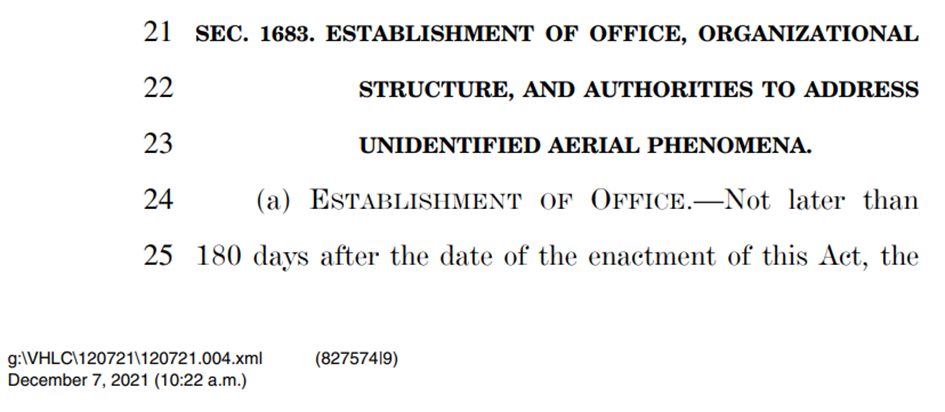 21 SEC. 1683. ESTABLISHMENT OF OFFICE, ORGANIZATIONAL
22 STRUCTURE, AND AUTHORITIES TO ADDRESS
23 UNIDENTIFIED AERIAL PHENOMENA.
24 (a) ESTABLISHMENT OF OFFICE.—Not later than
25 180 days after the date of the enactment of this Act, the

g:\VHLC\120721\120721.004.xml (827574|9)
December 7, 2021 (10:22 a.m.)